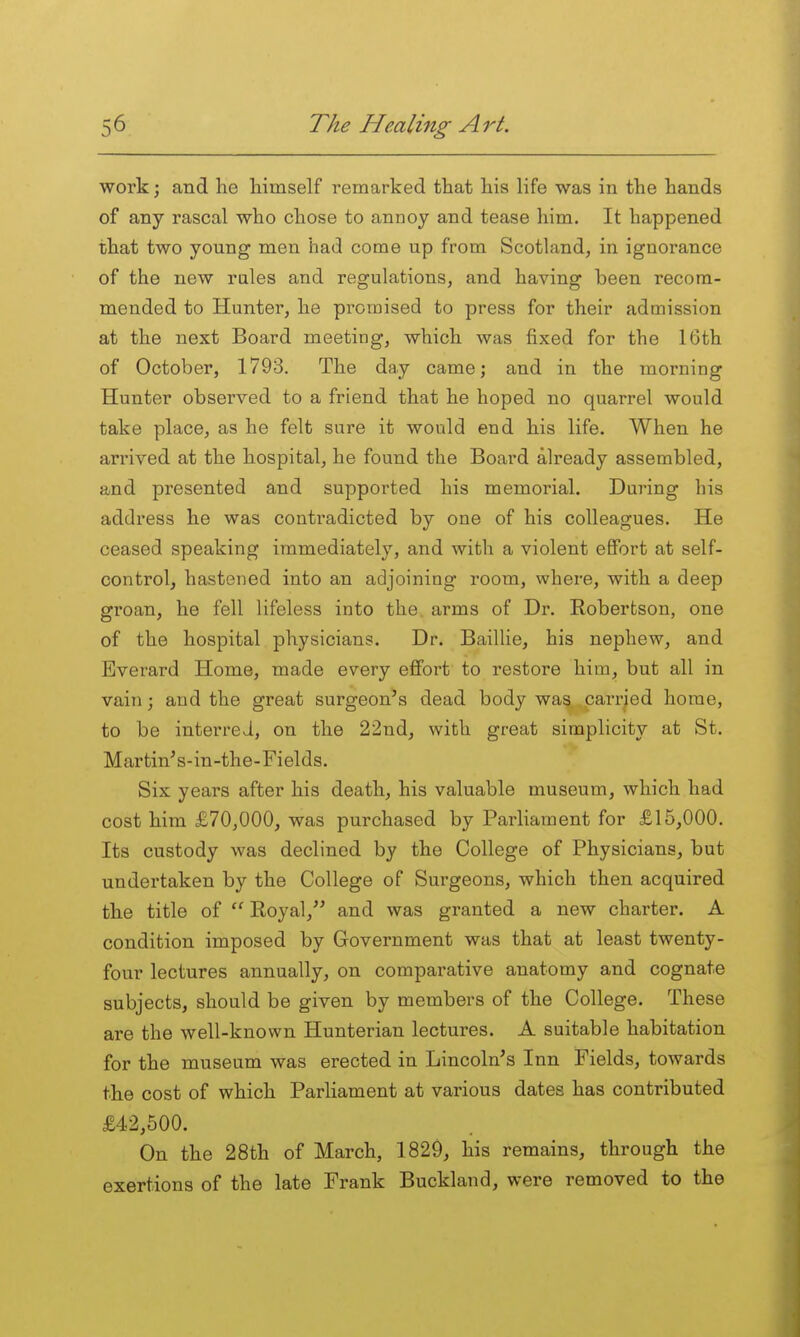 56 The Healing Art.

work; and he himself remarked that his life was in the hands of any rascal who chose to annoy and tease him. It happened that two young men had come up from Scotland, in ignorance of the new rules and regulations, and having been recommended to Hunter, he promised to press for their admission at the next Board meeting, which was fixed for the 16th of October, 1793. The day came; and in the morning Hunter observed to a friend that he hoped no quarrel would take place, as he felt sure it would end his life. When he arrived at the hospital, he found the Board already assembled, and presented and supported his memorial. During his address he was contradicted by one of his colleagues. He ceased speaking immediately, and with a violent effort at self-control, hastened into an adjoining room, where, with a deep groan, he fell lifeless into the arms of Dr. Robertson, one of the hospital physicians. Dr. Baillie, his nephew, and Everard Home, made every effort to restore him, but all in vain; and the great surgeon's dead body was carried home, to be interred, on the 22nd, with great simplicity at St. Martin's-in-the-Fields.

Six years after his death, his valuable museum, which had cost him £70,000, was purchased by Parliament for £15,000. Its custody was declined by the College of Physicians, but undertaken by the College of Surgeons, which then acquired the title of "Royal," and was granted a new charter. A condition imposed by Government was that at least twenty-four lectures annually, on comparative anatomy and cognate subjects, should be given by members of the College. These are the well-known Hunterian lectures. A suitable habitation for the museum was erected in Lincoln's Inn Fields, towards the cost of which Parliament at various dates has contributed £42,500.

On the 28th of March, 1829, his remains, through the exertions of the late Frank Buckland, were removed to the